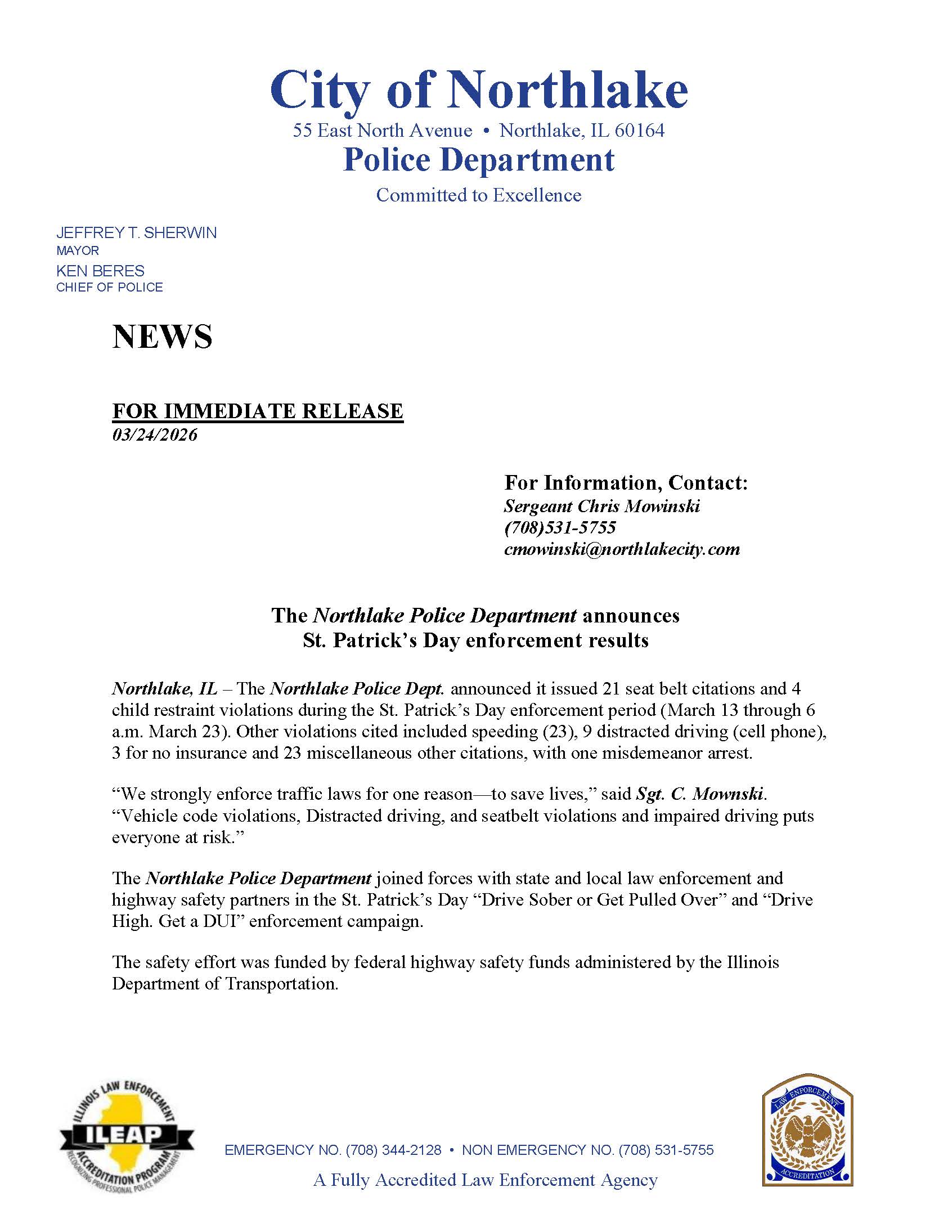 City of Northlake
55 East North Avenue • Northlake, IL 60164
Police Department
Committed to Excellence

JEFFREY T. SHERWIN
MAYOR
KEN BERES
CHIEF OF POLICE

NEWS

FOR IMMEDIATE RELEASE
03/24/2026

For Information, Contact:
Sergeant Chris Mowinski
(708)531-5755
cmowinski@northlakecity.com

The Northlake Police Department announces St. Patrick's Day enforcement results

Northlake, IL – The Northlake Police Dept. announced it issued 21 seat belt citations and 4 child restraint violations during the St. Patrick's Day enforcement period (March 13 through 6 a.m. March 23). Other violations cited included speeding (23), 9 distracted driving (cell phone), 3 for no insurance and 23 miscellaneous other citations, with one misdemeanor arrest.

"We strongly enforce traffic laws for one reason—to save lives," said Sgt. C. Mownski. "Vehicle code violations, Distracted driving, and seatbelt violations and impaired driving puts everyone at risk."

The Northlake Police Department joined forces with state and local law enforcement and highway safety partners in the St. Patrick's Day "Drive Sober or Get Pulled Over" and "Drive High. Get a DUI" enforcement campaign.

The safety effort was funded by federal highway safety funds administered by the Illinois Department of Transportation.

ILLINOIS LAW ENFORCEMENT
ILEAP
ACCREDITATION PROGRAM
RECOGNIZING PROFESSIONAL POLICE MANAGEMENT

EMERGENCY NO. (708) 344-2128 • NON EMERGENCY NO. (708) 531-5755
A Fully Accredited Law Enforcement Agency

LAW ENFORCEMENT
ACCREDITATION